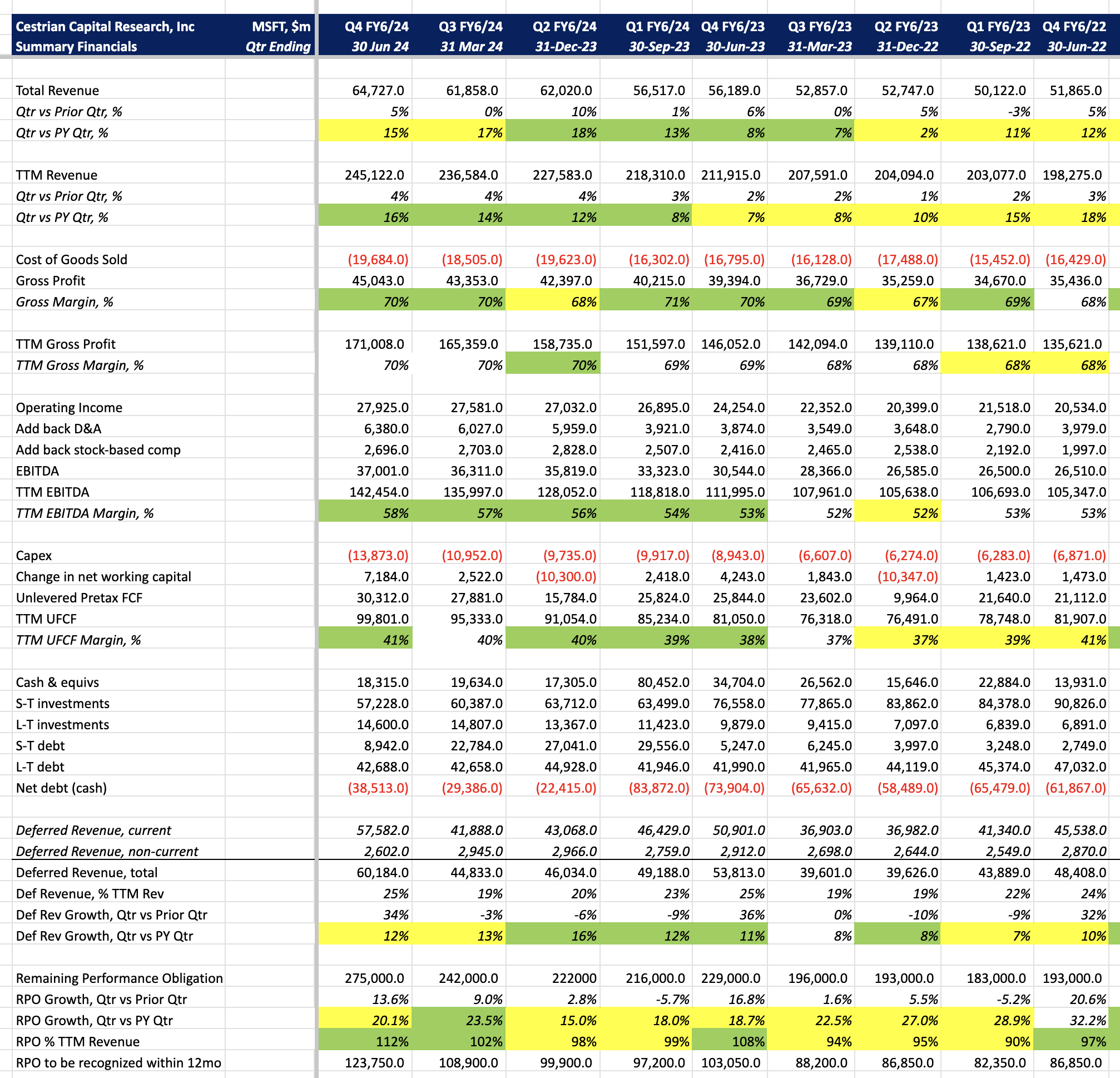 | Cestrian Capital Research, Inc Summary Financials | MSFT, $m Qtr Ending | Q4 FY6/24 30 Jun 24 | Q3 FY6/24 31 Mar 24 | Q2 FY6/24 31-Dec-23 | Q1 FY6/24 30-Sep-23 | Q4 FY6/23 30-Jun-23 | Q3 FY6/23 31-Mar-23 | Q2 FY6/23 31-Dec-22 | Q1 FY6/23 30-Sep-22 | Q4 FY6/22 30-Jun-22 |
|---|---|---|---|---|---|---|---|---|---|---|
| Total Revenue | | 64,727.0 | 61,858.0 | 62,020.0 | 56,517.0 | 56,189.0 | 52,857.0 | 52,747.0 | 50,122.0 | 51,865.0 |
| Qtr vs Prior Qtr, % | | 5% | 0% | 10% | 1% | 6% | 0% | 5% | -3% | 5% |
| Qtr vs PY Qtr, % | | 15% | 17% | 18% | 13% | 8% | 7% | 2% | 11% | 12% |
| TTM Revenue | | 245,122.0 | 236,584.0 | 227,583.0 | 218,310.0 | 211,915.0 | 207,591.0 | 204,094.0 | 203,077.0 | 198,275.0 |
| Qtr vs Prior Qtr, % | | 4% | 4% | 4% | 3% | 2% | 2% | 1% | 2% | 3% |
| Qtr vs PY Qtr, % | | 16% | 14% | 12% | 8% | 7% | 8% | 10% | 15% | 18% |
| Cost of Goods Sold | | (19,684.0) | (18,505.0) | (19,623.0) | (16,302.0) | (16,795.0) | (16,128.0) | (17,488.0) | (15,452.0) | (16,429.0) |
| Gross Profit | | 45,043.0 | 43,353.0 | 42,397.0 | 40,215.0 | 39,394.0 | 36,729.0 | 35,259.0 | 34,670.0 | 35,436.0 |
| Gross Margin, % | | 70% | 70% | 68% | 71% | 70% | 69% | 67% | 69% | 68% |
| TTM Gross Profit | | 171,008.0 | 165,359.0 | 158,735.0 | 151,597.0 | 146,052.0 | 142,094.0 | 139,110.0 | 138,621.0 | 135,621.0 |
| TTM Gross Margin, % | | 70% | 70% | 70% | 69% | 69% | 68% | 68% | 68% | 68% |
| Operating Income | | 27,925.0 | 27,581.0 | 27,032.0 | 26,895.0 | 24,254.0 | 22,352.0 | 20,399.0 | 21,518.0 | 20,534.0 |
| Add back D&A | | 6,380.0 | 6,027.0 | 5,959.0 | 3,921.0 | 3,874.0 | 3,549.0 | 3,648.0 | 2,790.0 | 3,979.0 |
| Add back stock-based comp | | 2,696.0 | 2,703.0 | 2,828.0 | 2,507.0 | 2,416.0 | 2,465.0 | 2,538.0 | 2,192.0 | 1,997.0 |
| EBITDA | | 37,001.0 | 36,311.0 | 35,819.0 | 33,323.0 | 30,544.0 | 28,366.0 | 26,585.0 | 26,500.0 | 26,510.0 |
| TTM EBITDA | | 142,454.0 | 135,997.0 | 128,052.0 | 118,818.0 | 111,995.0 | 107,961.0 | 105,638.0 | 106,693.0 | 105,347.0 |
| TTM EBITDA Margin, % | | 58% | 57% | 56% | 54% | 53% | 52% | 52% | 53% | 53% |
| Capex | | (13,873.0) | (10,952.0) | (9,735.0) | (9,917.0) | (8,943.0) | (6,607.0) | (6,274.0) | (6,283.0) | (6,871.0) |
| Change in net working capital | | 7,184.0 | 2,522.0 | (10,300.0) | 2,418.0 | 4,243.0 | 1,843.0 | (10,347.0) | 1,423.0 | 1,473.0 |
| Unlevered Pretax FCF | | 30,312.0 | 27,881.0 | 15,784.0 | 25,824.0 | 25,844.0 | 23,602.0 | 9,964.0 | 21,640.0 | 21,112.0 |
| TTM UFCF | | 99,801.0 | 95,333.0 | 91,054.0 | 85,234.0 | 81,050.0 | 76,318.0 | 76,491.0 | 78,748.0 | 81,907.0 |
| TTM UFCF Margin, % | | 41% | 40% | 40% | 39% | 38% | 37% | 37% | 39% | 41% |
| Cash & equivs | | 18,315.0 | 19,634.0 | 17,305.0 | 80,452.0 | 34,704.0 | 26,562.0 | 15,646.0 | 22,884.0 | 13,931.0 |
| S-T investments | | 57,228.0 | 60,387.0 | 63,712.0 | 63,499.0 | 76,558.0 | 77,865.0 | 83,862.0 | 84,378.0 | 90,826.0 |
| L-T investments | | 14,600.0 | 14,807.0 | 13,367.0 | 11,423.0 | 9,879.0 | 9,415.0 | 7,097.0 | 6,839.0 | 6,891.0 |
| S-T debt | | 8,942.0 | 22,784.0 | 27,041.0 | 29,556.0 | 5,247.0 | 6,245.0 | 3,997.0 | 3,248.0 | 2,749.0 |
| L-T debt | | 42,688.0 | 42,658.0 | 44,928.0 | 41,946.0 | 41,990.0 | 41,965.0 | 44,119.0 | 45,374.0 | 47,032.0 |
| Net debt (cash) | | (38,513.0) | (29,386.0) | (22,415.0) | (83,872.0) | (73,904.0) | (65,632.0) | (58,489.0) | (65,479.0) | (61,867.0) |
| Deferred Revenue, current | | 57,582.0 | 41,888.0 | 43,068.0 | 46,429.0 | 50,901.0 | 36,903.0 | 36,982.0 | 41,340.0 | 45,538.0 |
| Deferred Revenue, non-current | | 2,602.0 | 2,945.0 | 2,966.0 | 2,759.0 | 2,912.0 | 2,698.0 | 2,644.0 | 2,549.0 | 2,870.0 |
| Deferred Revenue, total | | 60,184.0 | 44,833.0 | 46,034.0 | 49,188.0 | 53,813.0 | 39,601.0 | 39,626.0 | 43,889.0 | 48,408.0 |
| Def Revenue, % TTM Rev | | 25% | 19% | 20% | 23% | 25% | 19% | 19% | 22% | 24% |
| Def Rev Growth, Qtr vs Prior Qtr | | 34% | -3% | -6% | -9% | 36% | 0% | -10% | -9% | 32% |
| Def Rev Growth, Qtr vs PY Qtr | | 12% | 13% | 16% | 12% | 11% | 8% | 8% | 7% | 10% |
| Remaining Performance Obligation | | 275,000.0 | 242,000.0 | 222000 | 216,000.0 | 229,000.0 | 196,000.0 | 193,000.0 | 183,000.0 | 193,000.0 |
| RPO Growth, Qtr vs Prior Qtr | | 13.6% | 9.0% | 2.8% | -5.7% | 16.8% | 1.6% | 5.5% | -5.2% | 20.6% |
| RPO Growth, Qtr vs PY Qtr | | 20.1% | 23.5% | 15.0% | 18.0% | 18.7% | 22.5% | 27.0% | 28.9% | 32.2% |
| RPO % TTM Revenue | | 112% | 102% | 98% | 99% | 108% | 94% | 95% | 90% | 97% |
| RPO to be recognized within 12mo | | 123,750.0 | 108,900.0 | 99,900.0 | 97,200.0 | 103,050.0 | 88,200.0 | 86,850.0 | 82,350.0 | 86,850.0 |